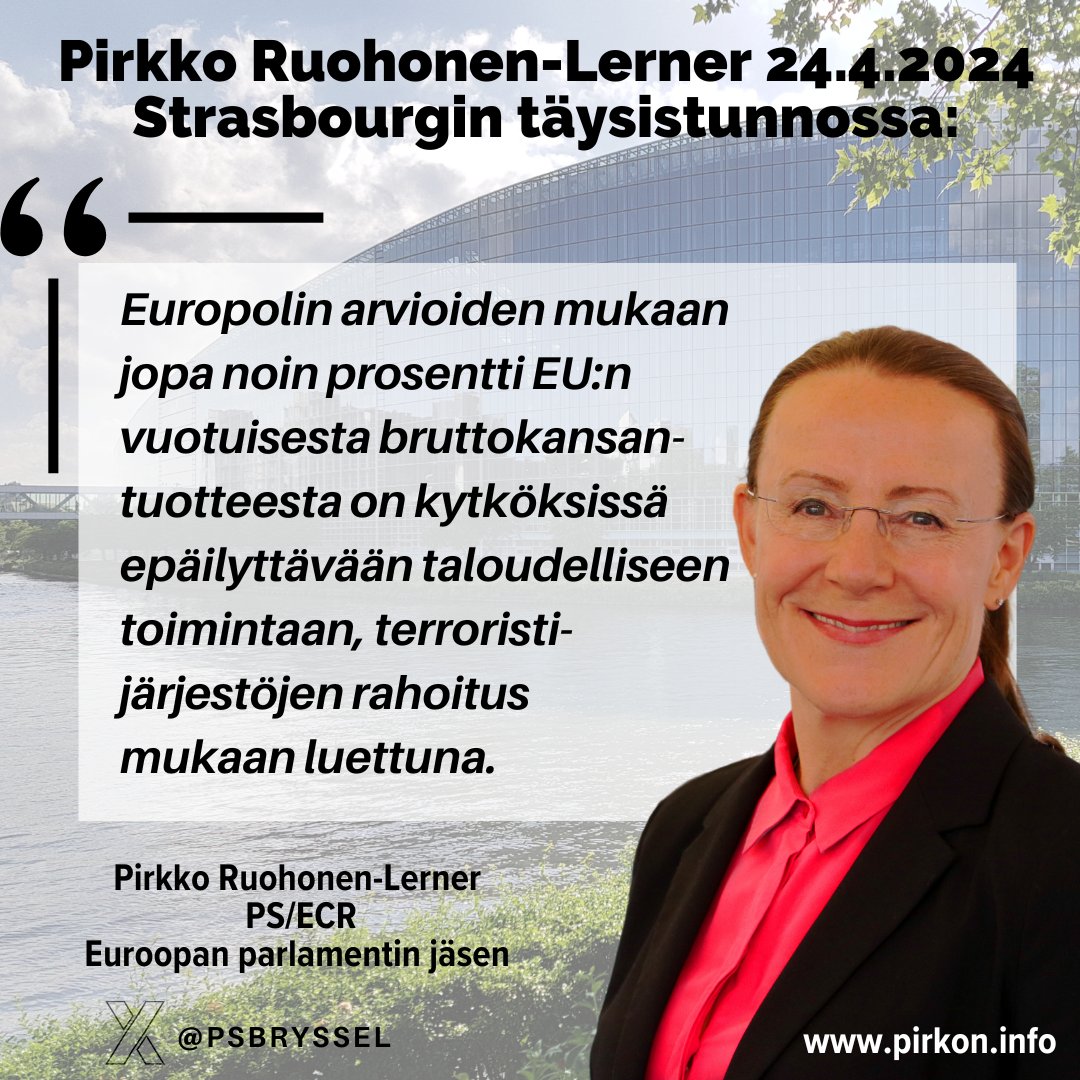 Pirkko Ruohonen-Lerner 24.4.2024 Strasbourgin täysistunnossa:

“

Europolin arvioiden mukaan jopa noin prosentti EU:n vuotuisesta bruttokansantuotteesta on kytköksissä epäilyttävään taloudelliseen toimintaan, terroristijärjestöjen rahoitus mukaan luettuna.

Pirkko Ruohonen-Lerner
PS/ECR
Euroopan parlamentin jäsen

@PSBRYSSEL

www.pirkon.info